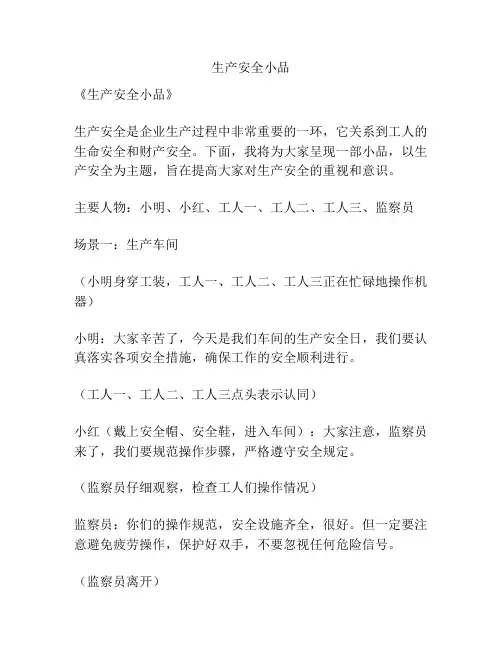 生产安全小品

《生产安全小品》

生产安全是企业生产过程中非常重要的一环，它关系到工人的生命安全和财产安全。下面，我将为大家呈现一部小品，以生产安全为主题，旨在提高大家对生产安全的重视和意识。

主要人物：小明、小红、工人一、工人二、工人三、监察员

场景一：生产车间

（小明身穿工装，工人一、工人二、工人三正在忙碌地操作机器）

小明：大家辛苦了，今天是我们车间的生产安全日，我们要认真落实各项安全措施，确保工作的安全顺利进行。

（工人一、工人二、工人三点头表示认同）

小红（戴上安全帽、安全鞋，进入车间）：大家注意，监察员来了，我们要规范操作步骤，严格遵守安全规定。

（监察员仔细观察，检查工人们操作情况）

监察员：你们的操作规范，安全设施齐全，很好。但一定要注意避免疲劳操作，保护好双手，不要忽视任何危险信号。

（监察员离开）